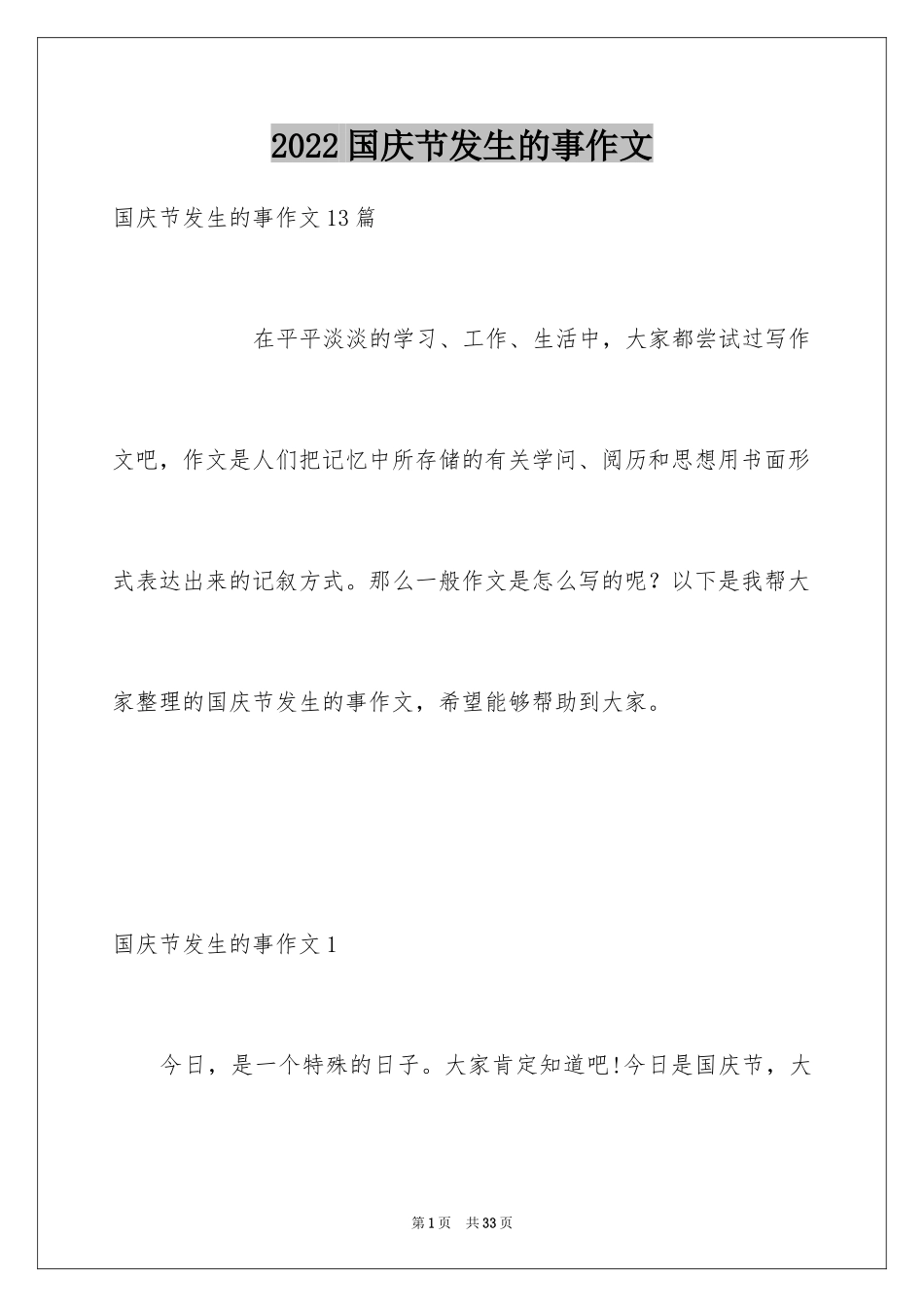 2022国庆节发生的事作文

国庆节发生的事作文13篇

在平平淡淡的学习、工作、生活中，大家都尝试过写作文吧，作文是人们把记忆中所存储的有关学问、阅历和思想用书面形式表达出来的记叙方式。那么一般作文是怎么写的呢？以下是我帮大家整理的国庆节发生的事作文，希望能够帮助到大家。

国庆节发生的事作文1

今日，是一个特殊的日子。大家肯定知道吧!今日是国庆节，大

第1页 共33页